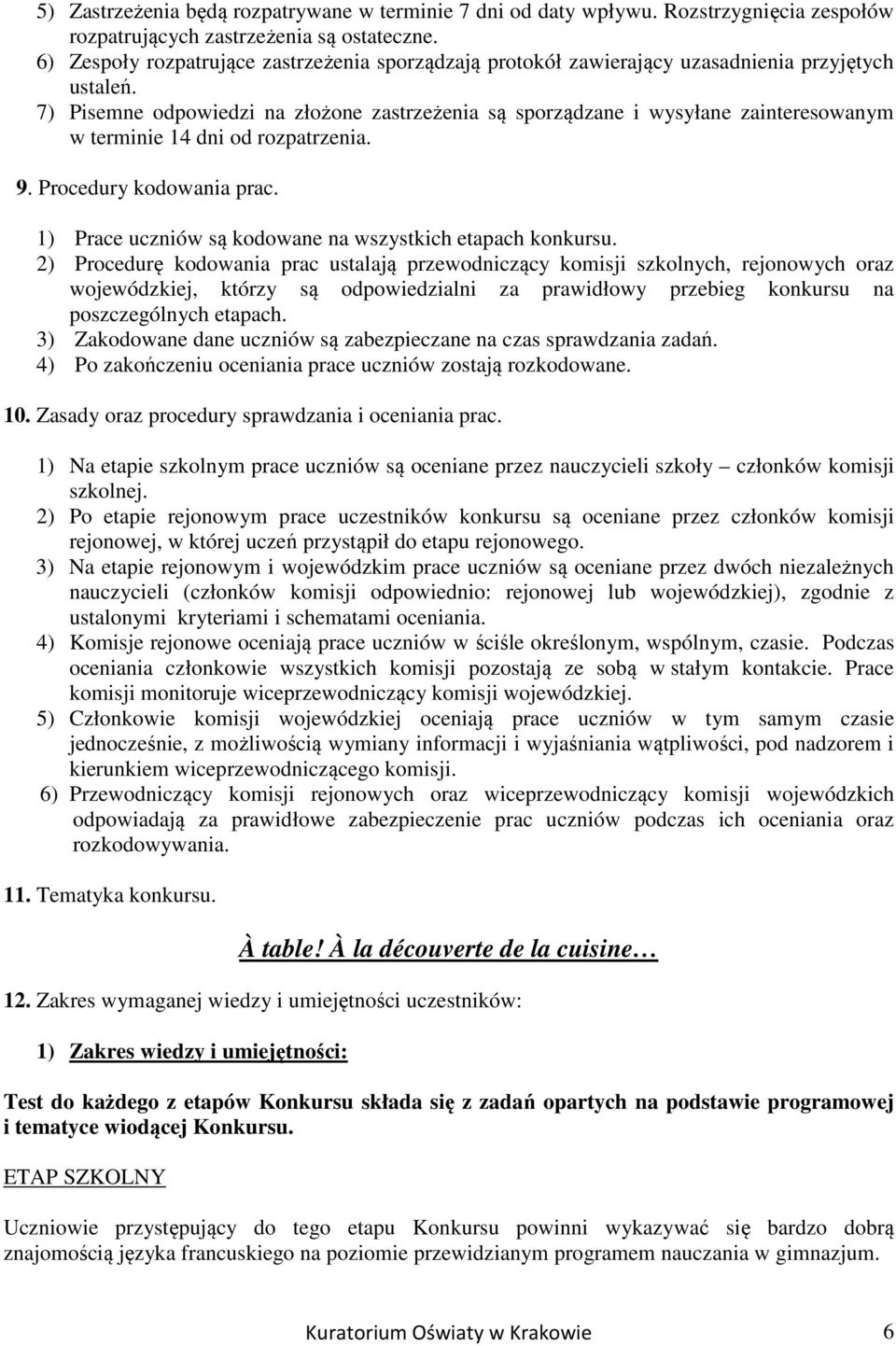 5) Zastrzeżenia będą rozpatrywane w terminie 7 dni od daty wpływu. Rozstrzygnięcia zespołów rozpatrujących zastrzeżenia są ostateczne.
6) Zespoły rozpatrujące zastrzeżenia sporządzają protokół zawierający uzasadnienia przyjętych ustaleń.
7) Pisemne odpowiedzi na złożone zastrzeżenia są sporządzane i wysyłane zainteresowanym w terminie 14 dni od rozpatrzenia.

9. Procedury kodowania prac.

1) Prace uczniów są kodowane na wszystkich etapach konkursu.
2) Procedurę kodowania prac ustalają przewodniczący komisji szkolnych, rejonowych oraz wojewódzkiej, którzy są odpowiedzialni za prawidłowy przebieg konkursu na poszczególnych etapach.
3) Zakodowane dane uczniów są zabezpieczane na czas sprawdzania zadań.
4) Po zakończeniu oceniania prace uczniów zostają rozkodowane.

10. Zasady oraz procedury sprawdzania i oceniania prac.

1) Na etapie szkolnym prace uczniów są oceniane przez nauczycieli szkoły – członków komisji szkolnej.
2) Po etapie rejonowym prace uczestników konkursu są oceniane przez członków komisji rejonowej, w której uczeń przystąpił do etapu rejonowego.
3) Na etapie rejonowym i wojewódzkim prace uczniów są oceniane przez dwóch niezależnych nauczycieli (członków komisji odpowiednio: rejonowej lub wojewódzkiej), zgodnie z ustalonymi kryteriami i schematami oceniania.
4) Komisje rejonowe oceniają prace uczniów w ściśle określonym, wspólnym, czasie. Podczas oceniania członkowie wszystkich komisji pozostają ze sobą w stałym kontakcie. Prace komisji monitoruje wiceprzewodniczący komisji wojewódzkiej.
5) Członkowie komisji wojewódzkiej oceniają prace uczniów w tym samym czasie jednocześnie, z możliwością wymiany informacji i wyjaśniania wątpliwości, pod nadzorem i kierunkiem wiceprzewodniczącego komisji.
6) Przewodniczący komisji rejonowych oraz wiceprzewodniczący komisji wojewódzkich odpowiadają za prawidłowe zabezpieczenie prac uczniów podczas ich oceniania oraz rozkodowywania.

11. Tematyka konkursu.

À table! À la découverte de la cuisine…

12. Zakres wymaganej wiedzy i umiejętności uczestników:

1) Zakres wiedzy i umiejętności:

Test do każdego z etapów Konkursu składa się z zadań opartych na podstawie programowej i tematyce wiodącej Konkursu.

ETAP SZKOLNY

Uczniowie przystępujący do tego etapu Konkursu powinni wykazywać się bardzo dobrą znajomością języka francuskiego na poziomie przewidzianym programem nauczania w gimnazjum.

Kuratorium Oświaty w Krakowie 6